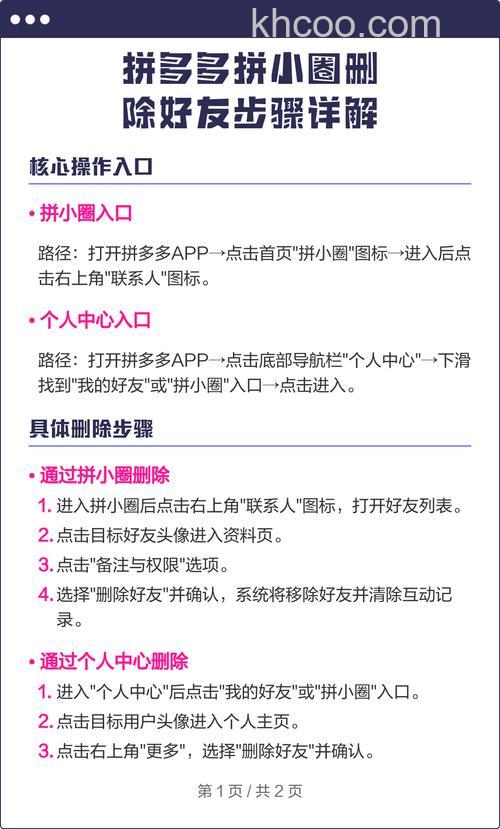 khcoo.com

拼多多拼小圈删除好友步骤详解

核心操作入口

• 拼小圈入口

路径：打开拼多多APP→点击首页"拼小圈"图标→进入后点击右上角"联系人"图标。

• 个人中心入口

路径：打开拼多多APP→点击底部导航栏"个人中心"→下滑找到"我的好友"或"拼小圈"入口→点击进入。

具体删除步骤

• 通过拼小圈删除

1. 进入拼小圈后点击右上角"联系人"图标，打开好友列表。
2. 点击目标好友头像进入资料页。
3. 点击"备注与权限"选项。
4. 选择"删除好友"并确认，系统将移除好友并清除互动记录。

• 通过个人中心删除

1. 进入"个人中心"后点击"我的好友"或"拼小圈"入口。
2. 点击目标用户头像进入个人主页。
3. 点击右上角"更多"，选择"删除好友"并确认。

第 1 页 / 共 2 页